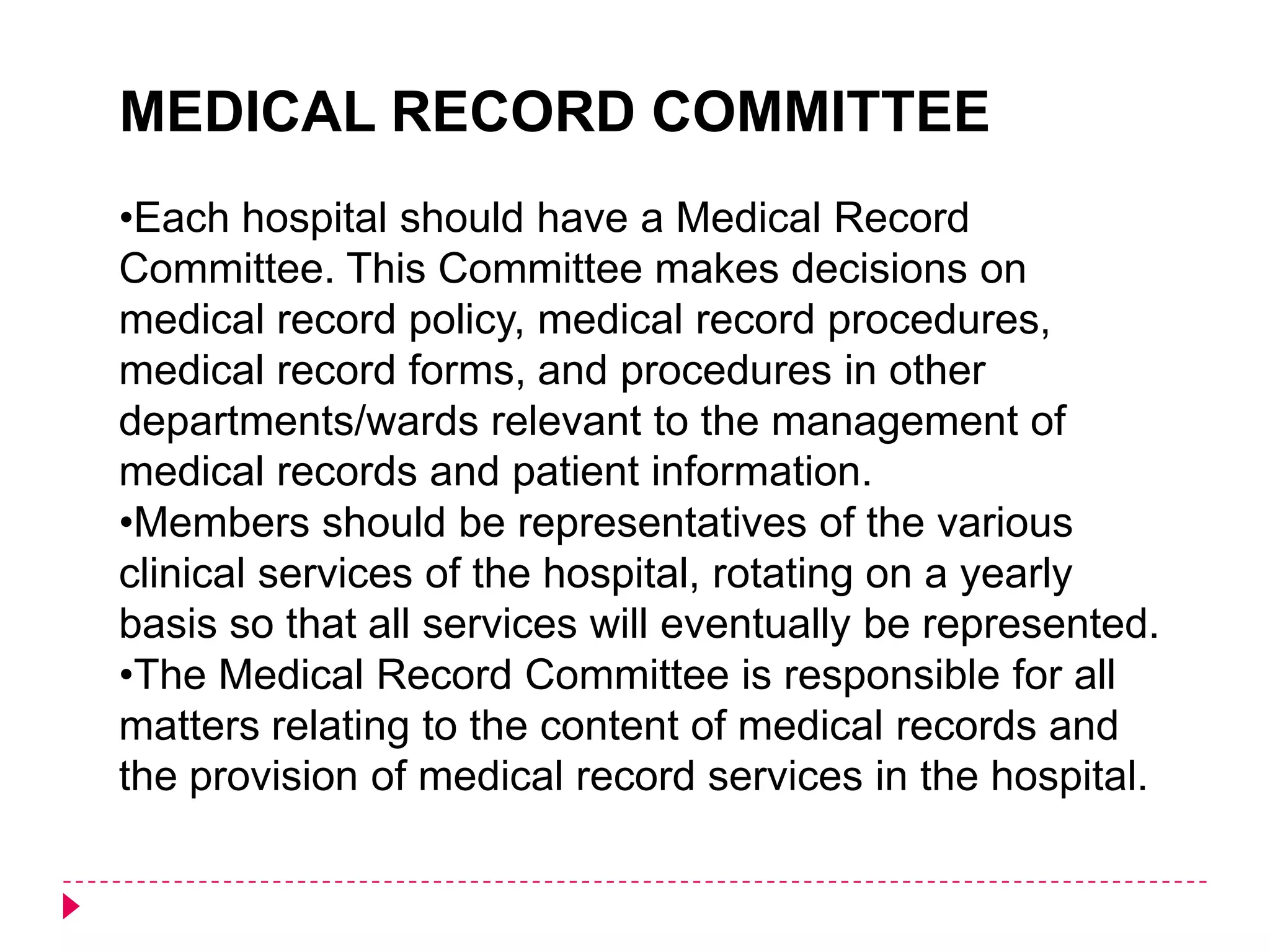 MEDICAL RECORD COMMITTEE

•Each hospital should have a Medical Record Committee. This Committee makes decisions on medical record policy, medical record procedures, medical record forms, and procedures in other departments/wards relevant to the management of medical records and patient information.
•Members should be representatives of the various clinical services of the hospital, rotating on a yearly basis so that all services will eventually be represented.
•The Medical Record Committee is responsible for all matters relating to the content of medical records and the provision of medical record services in the hospital.